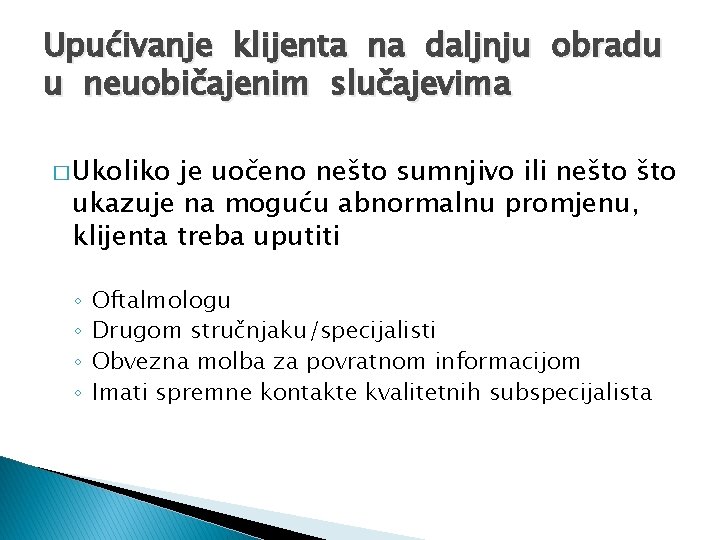 Upućivanje klijenta na daljnju obradu u neuobičajenim slučajevima

□ Ukoliko je uočeno nešto sumnjivo ili nešto što ukazuje na moguću abnormalnu promjenu, klijenta treba uputiti

◦ Oftalmologu
◦ Drugom stručnjaku/specijalisti
◦ Obvezna molba za povratnom informacijom
◦ Imati spremne kontakte kvalitetnih subspecijalista